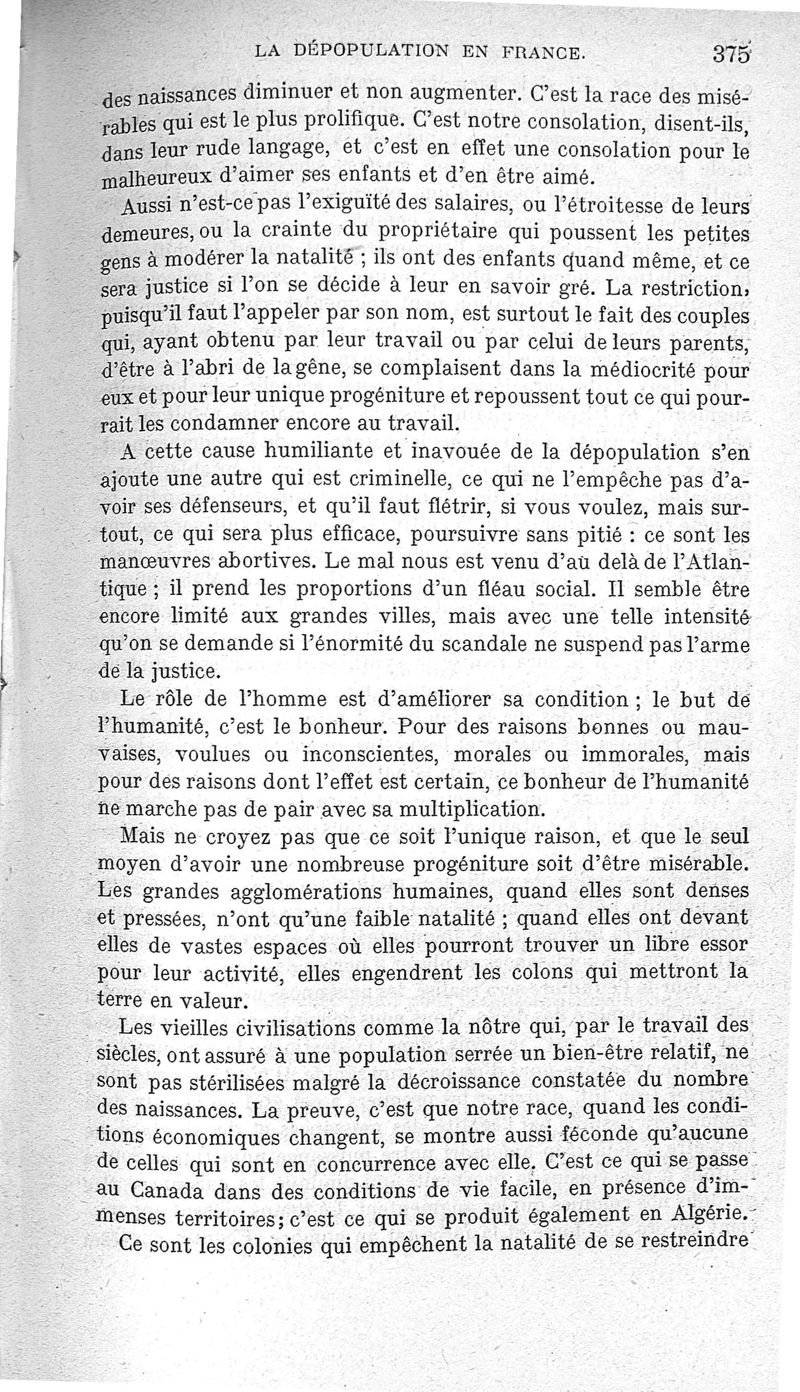 LA DÉPOPULATION EN FRANCE. 375

des naissances diminuer et non augmenter. C'est la race des misérables qui est le plus prolifique. C'est notre consolation, disent-ils, dans leur rude langage, et c'est en effet une consolation pour le malheureux d'aimer ses enfants et d'en être aimé.

Aussi n'est-ce pas l'exiguïté des salaires, ou l'étroitesse de leurs demeures, ou la crainte du propriétaire qui poussent les petites gens à modérer la natalité ; ils ont des enfants quand même, et ce sera justice si l'on se décide à leur en savoir gré. La restriction, puisqu'il faut l'appeler par son nom, est surtout le fait des couples qui, ayant obtenu par leur travail ou par celui de leurs parents, d'être à l'abri de la gêne, se complaisent dans la médiocrité pour eux et pour leur unique progéniture et repoussent tout ce qui pourrait les condamner encore au travail.

A cette cause humiliante et inavouée de la dépopulation s'en ajoute une autre qui est criminelle, ce qui ne l'empêche pas d'avoir ses défenseurs, et qu'il faut flétrir, si vous voulez, mais surtout, ce qui sera plus efficace, poursuivre sans pitié : ce sont les manœuvres abortives. Le mal nous est venu d'au delà de l'Atlantique ; il prend les proportions d'un fléau social. Il semble être encore limité aux grandes villes, mais avec une telle intensité qu'on se demande si l'énormité du scandale ne suspend pas l'arme de la justice.

Le rôle de l'homme est d'améliorer sa condition ; le but de l'humanité, c'est le bonheur. Pour des raisons bonnes ou mauvaises, voulues ou inconscientes, morales ou immorales, mais pour des raisons dont l'effet est certain, ce bonheur de l'humanité ne marche pas de pair avec sa multiplication.

Mais ne croyez pas que ce soit l'unique raison, et que le seul moyen d'avoir une nombreuse progéniture soit d'être misérable. Les grandes agglomérations humaines, quand elles sont denses et pressées, n'ont qu'une faible natalité ; quand elles ont devant elles de vastes espaces où elles pourront trouver un libre essor pour leur activité, elles engendrent les colons qui mettront la terre en valeur.

Les vieilles civilisations comme la nôtre qui, par le travail des siècles, ont assuré à une population serrée un bien-être relatif, ne sont pas stérilisées malgré la décroissance constatée du nombre des naissances. La preuve, c'est que notre race, quand les conditions économiques changent, se montre aussi féconde qu'aucune de celles qui sont en concurrence avec elle. C'est ce qui se passe au Canada dans des conditions de vie facile, en présence d'immenses territoires ; c'est ce qui se produit également en Algérie.

Ce sont les colonies qui empêchent la natalité de se restreindre